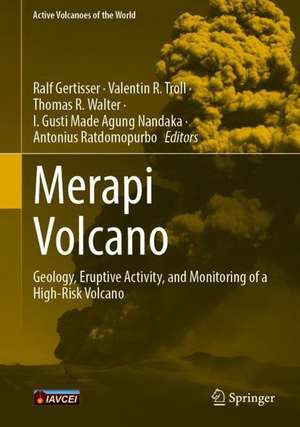 Active Volcanoes of the World

Ralf Gertisser · Valentin R. Troll · Thomas R. Walter · I. Gusti Made Agung Nandaka · Antonius Ratdomopurbo Editors

Merapi Volcano

Geology, Eruptive Activity, and Monitoring of a High-Risk Volcano

IAVCEI

Springer